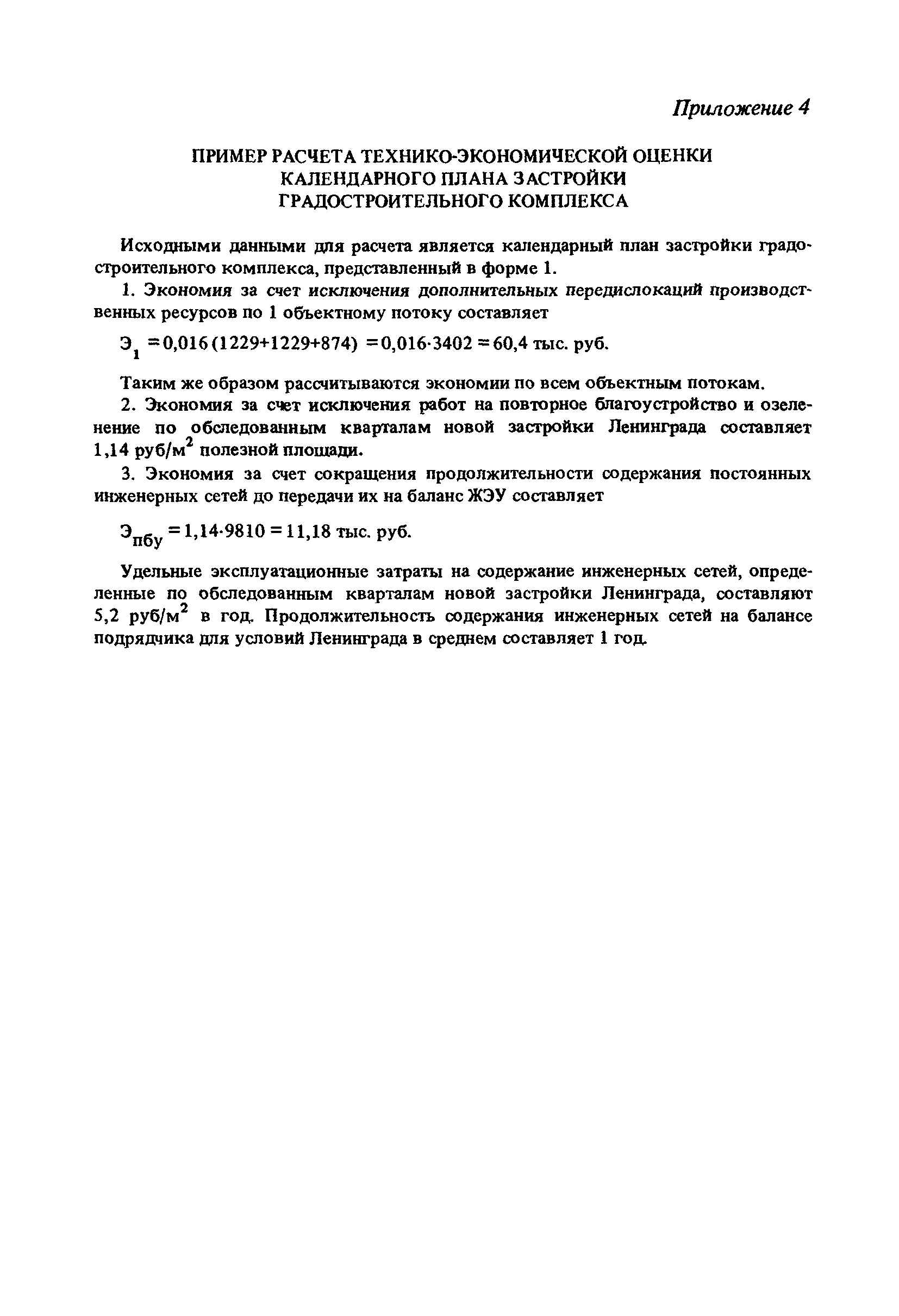 Приложение 4

ПРИМЕР РАСЧЕТА ТЕХНИКО-ЭКОНОМИЧЕСКОЙ ОЦЕНКИ КАЛЕНДАРНОГО ПЛАНА ЗАСТРОЙКИ ГРАДОСТРОИТЕЛЬНОГО КОМПЛЕКСА

Исходными данными для расчета является календарный план застройки градостроительного комплекса, представленный в форме 1.

1. Экономия за счет исключения дополнительных передислокаций производственных ресурсов по 1 объектному потоку составляет

$Э_1 = 0,016(1229+1229+874) = 0,016 \cdot 3402 = 60,4$ тыс. руб.

Таким же образом рассчитываются экономии по всем объектным потокам.

2. Экономия за счет исключения работ на повторное благоустройство и озеленение по обследованным кварталам новой застройки Ленинграда составляет 1,14 руб/м$^2$ полезной площади.

3. Экономия за счет сокращения продолжительности содержания постоянных инженерных сетей до передачи их на баланс ЖЭУ составляет

$Э_{пбу} = 1,14 \cdot 9810 = 11,18$ тыс. руб.

Удельные эксплуатационные затраты на содержание инженерных сетей, определенные по обследованным кварталам новой застройки Ленинграда, составляют 5,2 руб/м$^2$ в год. Продолжительность содержания инженерных сетей на балансе подрядчика для условий Ленинграда в среднем составляет 1 год.